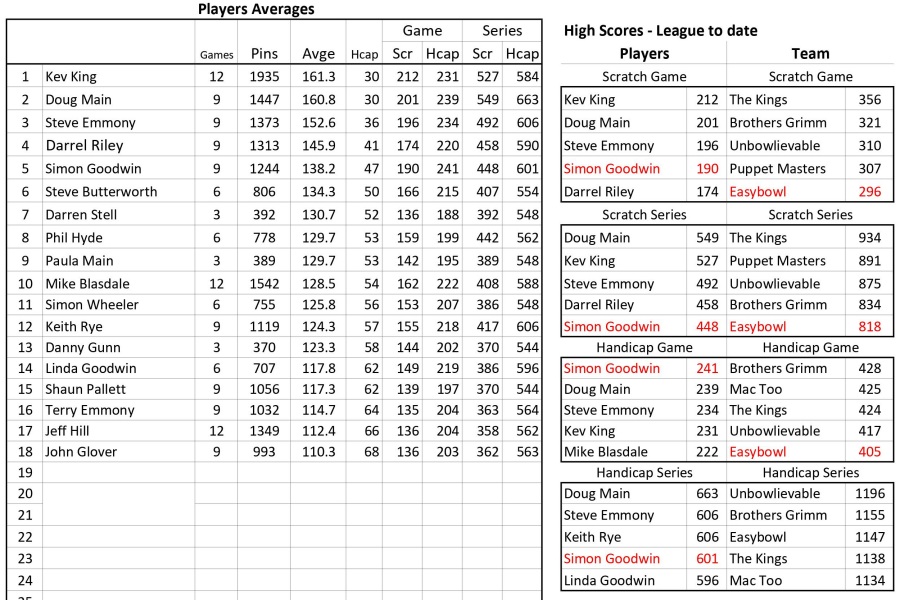 Players Averages

| | | Games | Pins | Avge | Hcap | Game Scr | Game Hcap | Series Scr | Series Hcap |
|---|---|---|---|---|---|---|---|---|---|
| 1 | Kev King | 12 | 1935 | 161.3 | 30 | 212 | 231 | 527 | 584 |
| 2 | Doug Main | 9 | 1447 | 160.8 | 30 | 201 | 239 | 549 | 663 |
| 3 | Steve Emmony | 9 | 1373 | 152.6 | 36 | 196 | 234 | 492 | 606 |
| 4 | Darrel Riley | 9 | 1313 | 145.9 | 41 | 174 | 220 | 458 | 590 |
| 5 | Simon Goodwin | 9 | 1244 | 138.2 | 47 | 190 | 241 | 448 | 601 |
| 6 | Steve Butterworth | 6 | 806 | 134.3 | 50 | 166 | 215 | 407 | 554 |
| 7 | Darren Stell | 3 | 392 | 130.7 | 52 | 136 | 188 | 392 | 548 |
| 8 | Phil Hyde | 6 | 778 | 129.7 | 53 | 159 | 199 | 442 | 562 |
| 9 | Paula Main | 3 | 389 | 129.7 | 53 | 142 | 195 | 389 | 548 |
| 10 | Mike Blasdale | 12 | 1542 | 128.5 | 54 | 162 | 222 | 408 | 588 |
| 11 | Simon Wheeler | 6 | 755 | 125.8 | 56 | 153 | 207 | 386 | 548 |
| 12 | Keith Rye | 9 | 1119 | 124.3 | 57 | 155 | 218 | 417 | 606 |
| 13 | Danny Gunn | 3 | 370 | 123.3 | 58 | 144 | 202 | 370 | 544 |
| 14 | Linda Goodwin | 6 | 707 | 117.8 | 62 | 149 | 219 | 386 | 596 |
| 15 | Shaun Pallett | 9 | 1056 | 117.3 | 62 | 139 | 197 | 370 | 544 |
| 16 | Terry Emmony | 9 | 1032 | 114.7 | 64 | 135 | 204 | 363 | 564 |
| 17 | Jeff Hill | 12 | 1349 | 112.4 | 66 | 136 | 204 | 358 | 562 |
| 18 | John Glover | 9 | 993 | 110.3 | 68 | 136 | 203 | 362 | 563 |
| 19 | | | | | | | | | |
| 20 | | | | | | | | | |
| 21 | | | | | | | | | |
| 22 | | | | | | | | | |
| 23 | | | | | | | | | |
| 24 | | | | | | | | | |

High Scores - League to date

| Players | | Team | |
|---|---|---|---|
| Scratch Game | | Scratch Game | |
| Kev King | 212 | The Kings | 356 |
| Doug Main | 201 | Brothers Grimm | 321 |
| Steve Emmony | 196 | Unbowlievable | 310 |
| Simon Goodwin | 190 | Puppet Masters | 307 |
| Darrel Riley | 174 | Easybowl | 296 |
| Scratch Series | | Scratch Series | |
| Doug Main | 549 | The Kings | 934 |
| Kev King | 527 | Puppet Masters | 891 |
| Steve Emmony | 492 | Unbowlievable | 875 |
| Darrel Riley | 458 | Brothers Grimm | 834 |
| Simon Goodwin | 448 | Easybowl | 818 |
| Handicap Game | | Handicap Game | |
| Simon Goodwin | 241 | Brothers Grimm | 428 |
| Doug Main | 239 | Mac Too | 425 |
| Steve Emmony | 234 | The Kings | 424 |
| Kev King | 231 | Unbowlievable | 417 |
| Mike Blasdale | 222 | Easybowl | 405 |
| Handicap Series | | Handicap Series | |
| Doug Main | 663 | Unbowlievable | 1196 |
| Steve Emmony | 606 | Brothers Grimm | 1155 |
| Keith Rye | 606 | Easybowl | 1147 |
| Simon Goodwin | 601 | The Kings | 1138 |
| Linda Goodwin | 596 | Mac Too | 1134 |